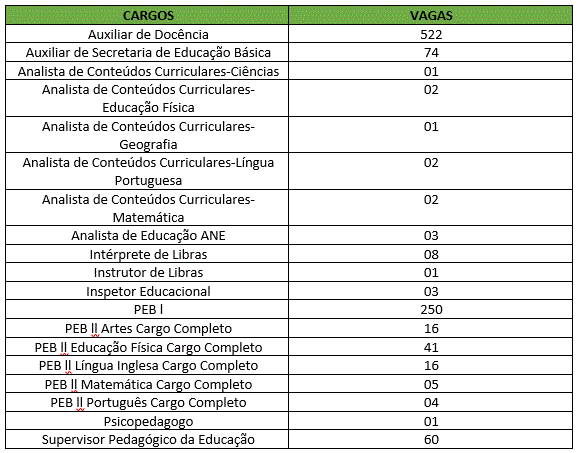 | CARGOS | VAGAS |
|---|---|
| Auxiliar de Docência | 522 |
| Auxiliar de Secretaria de Educação Básica | 74 |
| Analista de Conteúdos Curriculares-Ciências | 01 |
| Analista de Conteúdos Curriculares-Educação Física | 02 |
| Analista de Conteúdos Curriculares-Geografia | 01 |
| Analista de Conteúdos Curriculares-Língua Portuguesa | 02 |
| Analista de Conteúdos Curriculares-Matemática | 02 |
| Analista de Educação ANE | 03 |
| Intérprete de Libras | 08 |
| Instrutor de Libras | 01 |
| Inspetor Educacional | 03 |
| PEB l | 250 |
| PEB ll Artes Cargo Completo | 16 |
| PEB ll Educação Física Cargo Completo | 41 |
| PEB ll Língua Inglesa Cargo Completo | 16 |
| PEB ll Matemática Cargo Completo | 05 |
| PEB ll Português Cargo Completo | 04 |
| Psicopedagogo | 01 |
| Supervisor Pedagógico da Educação | 60 |